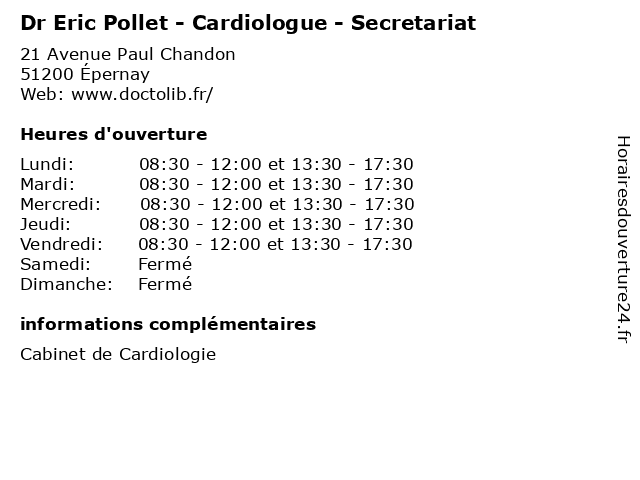 Dr Eric Pollet - Cardiologue - Secretariat

21 Avenue Paul Chandon
51200 Épernay
Web: www.doctolib.fr/

Heures d'ouverture

| | |
|---|---|
| Lundi: | 08:30 - 12:00 et 13:30 - 17:30 |
| Mardi: | 08:30 - 12:00 et 13:30 - 17:30 |
| Mercredi: | 08:30 - 12:00 et 13:30 - 17:30 |
| Jeudi: | 08:30 - 12:00 et 13:30 - 17:30 |
| Vendredi: | 08:30 - 12:00 et 13:30 - 17:30 |
| Samedi: | Fermé |
| Dimanche: | Fermé |

informations complémentaires

Cabinet de Cardiologie

Horairesdouverture24.fr